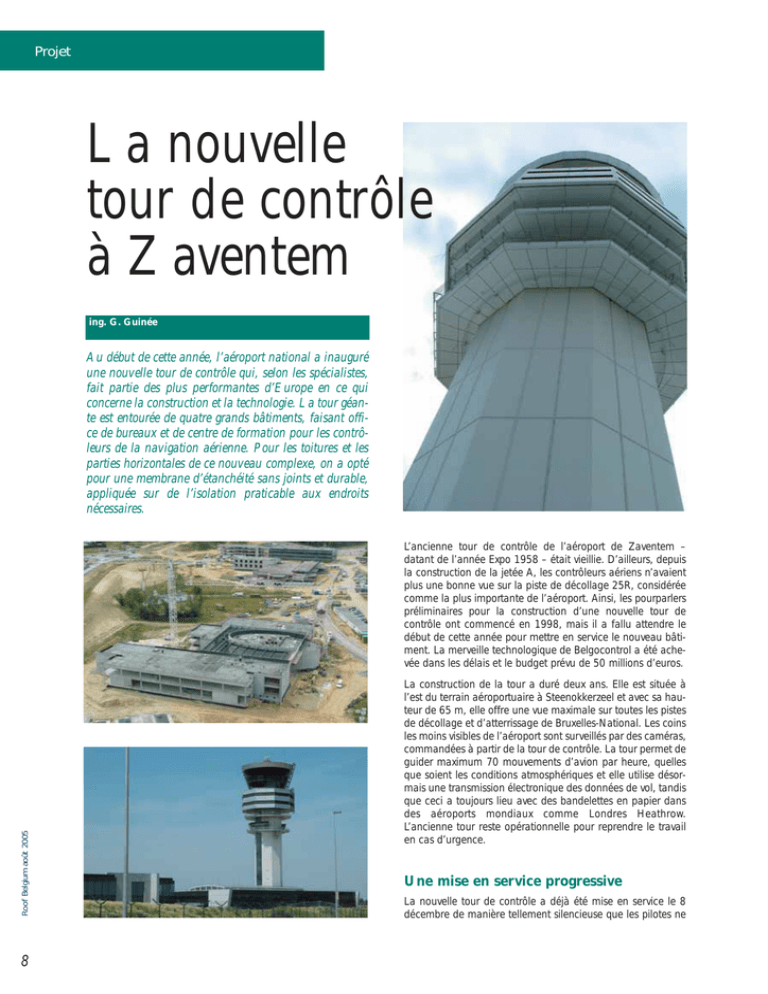 Projet

La nouvelle tour de contrôle à Zaventem

ing. G. Guinée

Au début de cette année, l'aéroport national a inauguré une nouvelle tour de contrôle qui, selon les spécialistes, fait partie des plus performantes d'Europe en ce qui concerne la construction et la technologie. La tour géante est entourée de quatre grands bâtiments, faisant office de bureaux et de centre de formation pour les contrôleurs de la navigation aérienne. Pour les toitures et les parties horizontales de ce nouveau complexe, on a opté pour une membrane d'étanchéité sans joints et durable, appliquée sur de l'isolation praticable aux endroits nécessaires.

L'ancienne tour de contrôle de l'aéroport de Zaventem – datant de l'année Expo 1958 – était vieillie. D'ailleurs, depuis la construction de la jetée A, les contrôleurs aériens n'avaient plus une bonne vue sur la piste de décollage 25R, considérée comme la plus importante de l'aéroport. Ainsi, les pourparlers préliminaires pour la construction d'une nouvelle tour de contrôle ont commencé en 1998, mais il a fallu attendre le début de cette année pour mettre en service le nouveau bâtiment. La merveille technologique de Belgocontrol a été achevée dans les délais et le budget prévu de 50 millions d'euros.

La construction de la tour a duré deux ans. Elle est située à l'est du terrain aéroportuaire à Steenokkerzeel et avec sa hauteur de 65 m, elle offre une vue maximale sur toutes les pistes de décollage et d'atterrissage de Bruxelles-National. Les coins les moins visibles de l'aéroport sont surveillés par des caméras, commandées à partir de la tour de contrôle. La tour permet de guider maximum 70 mouvements d'avion par heure, quelles que soient les conditions atmosphériques et elle utilise désormais une transmission électronique des données de vol, tandis que ceci a toujours lieu avec des bandelettes en papier dans des aéroports mondiaux comme Londres Heathrow. L'ancienne tour reste opérationnelle pour reprendre le travail en cas d'urgence.

Une mise en service progressive

La nouvelle tour de contrôle a déjà été mise en service le 8 décembre de manière tellement silencieuse que les pilotes ne

Roof Belgium août 2005

8